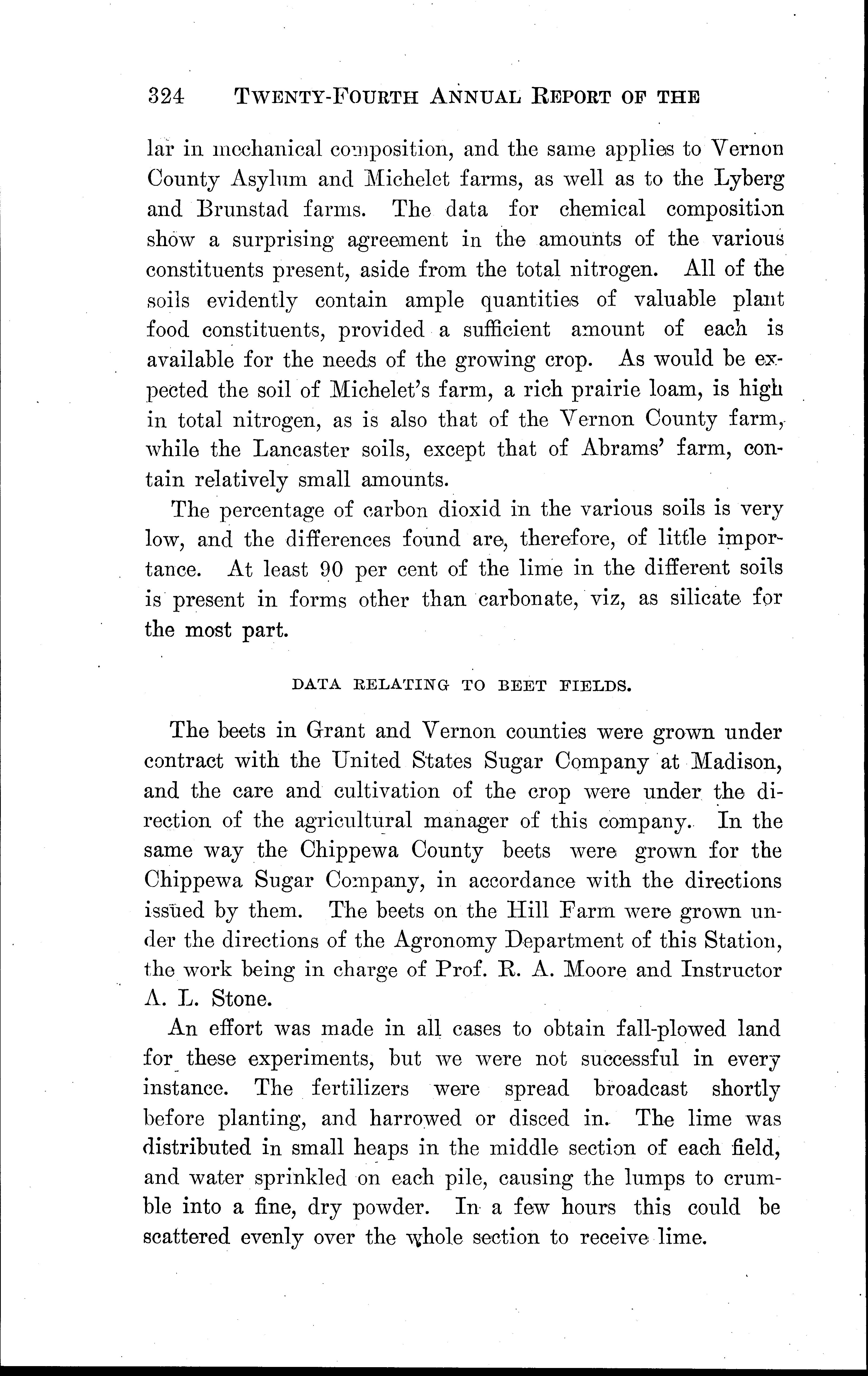 324 TWENTY-FOURTH ANNUAL REPORT OF THE

lar in mechanical composition, and the same applies to Vernon County Asylum and Michelet farms, as well as to the Lyberg and Brunstad farms. The data for chemical composition show a surprising agreement in the amounts of the various constituents present, aside from the total nitrogen. All of the soils evidently contain ample quantities of valuable plant food constituents, provided a sufficient amount of each is available for the needs of the growing crop. As would be expected the soil of Michelet's farm, a rich prairie loam, is high in total nitrogen, as is also that of the Vernon County farm, while the Lancaster soils, except that of Abrams' farm, contain relatively small amounts.

The percentage of carbon dioxid in the various soils is very low, and the differences found are, therefore, of little importance. At least 90 per cent of the lime in the different soils is present in forms other than carbonate, viz, as silicate for the most part.

DATA RELATING TO BEET FIELDS.

The beets in Grant and Vernon counties were grown under contract with the United States Sugar Company at Madison, and the care and cultivation of the crop were under the direction of the agricultural manager of this company. In the same way the Chippewa County beets were grown for the Chippewa Sugar Company, in accordance with the directions issued by them. The beets on the Hill Farm were grown under the directions of the Agronomy Department of this Station, the work being in charge of Prof. R. A. Moore and Instructor A. L. Stone.

An effort was made in all cases to obtain fall-plowed land for these experiments, but we were not successful in every instance. The fertilizers were spread broadcast shortly before planting, and harrowed or disced in. The lime was distributed in small heaps in the middle section of each field, and water sprinkled on each pile, causing the lumps to crumble into a fine, dry powder. In a few hours this could be scattered evenly over the whole section to receive lime.